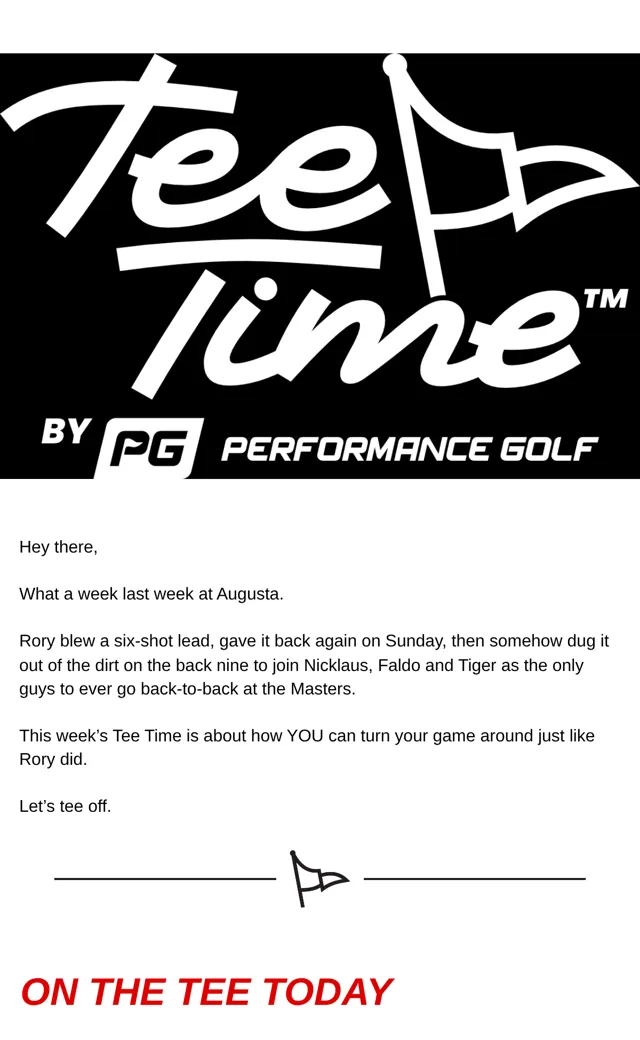 Tee Time™

BY PG PERFORMANCE GOLF

Hey there,

What a week last week at Augusta.

Rory blew a six-shot lead, gave it back again on Sunday, then somehow dug it out of the dirt on the back nine to join Nicklaus, Faldo and Tiger as the only guys to ever go back-to-back at the Masters.

This week's Tee Time is about how YOU can turn your game around just like Rory did.

Let's tee off.

ON THE TEE TODAY